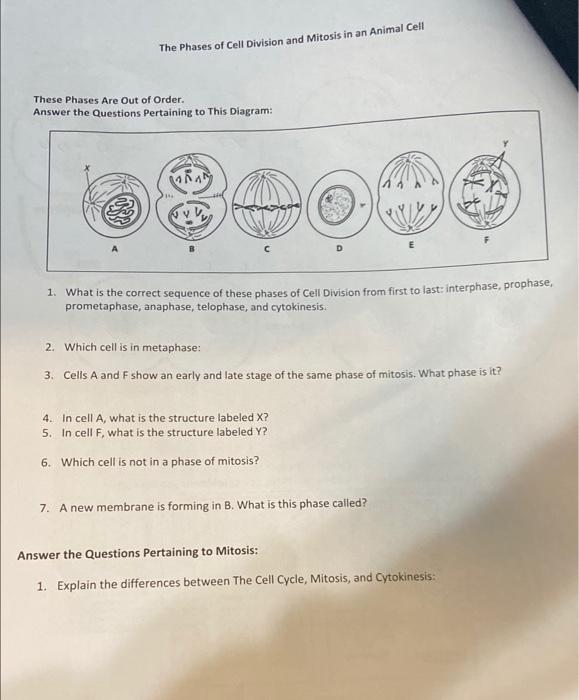 The Phases of Cell Division and Mitosis in an Animal Cell

These Phases Are Out of Order.
Answer the Questions Pertaining to This Diagram:

X

Y

A

B

C

D

E

F

1. What is the correct sequence of these phases of Cell Division from first to last: interphase, prophase, prometaphase, anaphase, telophase, and cytokinesis.

2. Which cell is in metaphase:

3. Cells A and F show an early and late stage of the same phase of mitosis. What phase is it?

4. In cell A, what is the structure labeled X?
5. In cell F, what is the structure labeled Y?

6. Which cell is not in a phase of mitosis?

7. A new membrane is forming in B. What is this phase called?

Answer the Questions Pertaining to Mitosis:

1. Explain the differences between The Cell Cycle, Mitosis, and Cytokinesis: